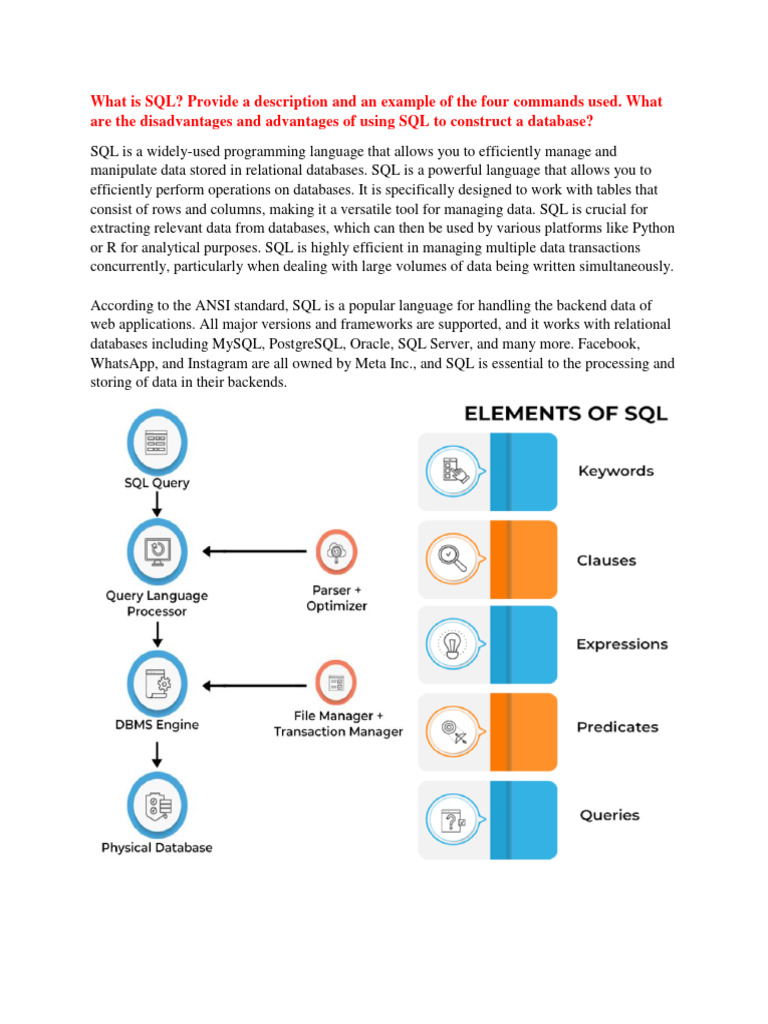 What is SQL? Provide a description and an example of the four commands used. What are the disadvantages and advantages of using SQL to construct a database?

SQL is a widely-used programming language that allows you to efficiently manage and manipulate data stored in relational databases. SQL is a powerful language that allows you to efficiently perform operations on databases. It is specifically designed to work with tables that consist of rows and columns, making it a versatile tool for managing data. SQL is crucial for extracting relevant data from databases, which can then be used by various platforms like Python or R for analytical purposes. SQL is highly efficient in managing multiple data transactions concurrently, particularly when dealing with large volumes of data being written simultaneously.

According to the ANSI standard, SQL is a popular language for handling the backend data of web applications. All major versions and frameworks are supported, and it works with relational databases including MySQL, PostgreSQL, Oracle, SQL Server, and many more. Facebook, WhatsApp, and Instagram are all owned by Meta Inc., and SQL is essential to the processing and storing of data in their backends.

SQL Query

Query Language Processor

Parser + Optimizer

DBMS Engine

File Manager + Transaction Manager

Physical Database

ELEMENTS OF SQL

Keywords

Clauses

Expressions

Predicates

Queries